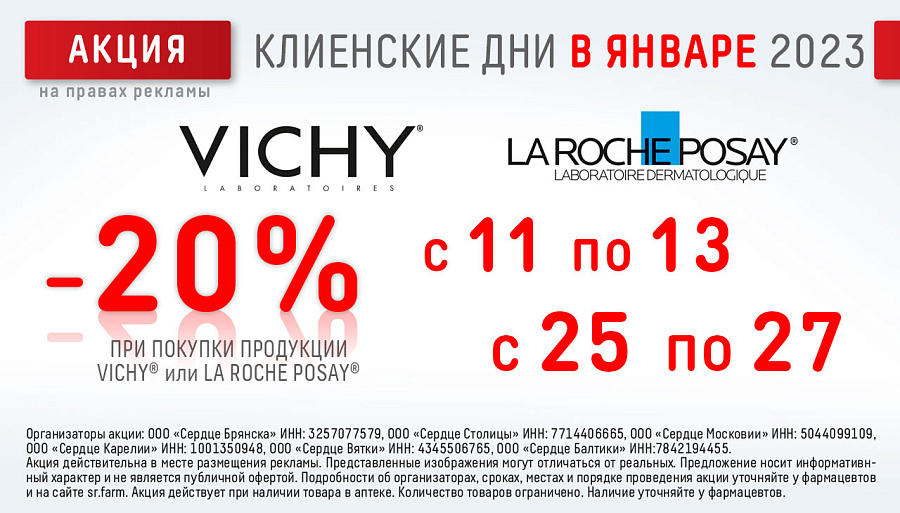 АКЦИЯ
на правах рекламы

КЛИЕНСКИЕ ДНИ В ЯНВАРЕ 2023

VICHY®
LABORATOIRES

LA ROCHE POSAY®
LABORATOIRE DERMATOLOGIQUE

-20%
ПРИ ПОКУПКИ ПРОДУКЦИИ VICHY® или LA ROCHE POSAY®

с 11 по 13
с 25 по 27

Организаторы акции: ООО «Сердце Брянска» ИНН: 3257077579, ООО «Сердце Столицы» ИНН: 7714406665, ООО «Сердце Московии» ИНН: 5044099109, ООО «Сердце Карелии» ИНН: 1001350948, ООО «Сердце Вятки» ИНН: 4345506765, ООО «Сердце Балтики» ИНН:7842194455.
Акция действительна в месте размещения рекламы. Представленные изображения могут отличаться от реальных. Предложение носит информативный характер и не является публичной офертой. Подробности об организаторах, сроках, местах и порядке проведения акции уточняйте у фармацевтов и на сайте sr.farm. Акция действует при наличии товара в аптеке. Количество товаров ограничено. Наличие уточняйте у фармацевтов.